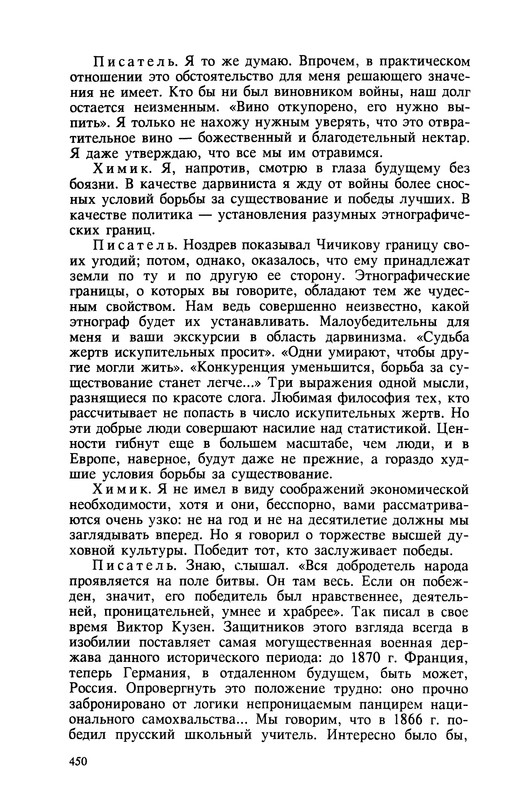 Писатель. Я то же думаю. Впрочем, в практическом отношении это обстоятельство для меня решающего значения не имеет. Кто бы ни был виновником войны, наш долг остается неизменным. «Вино откупорено, его нужно выпить». Я только не нахожу нужным уверять, что это отвратительное вино — божественный и благодетельный нектар. Я даже утверждаю, что все мы им отравимся.

Химик. Я, напротив, смотрю в глаза будущему без боязни. В качестве дарвиниста я жду от войны более сносных условий борьбы за существование и победы лучших. В качестве политика — установления разумных этнографических границ.

Писатель. Ноздрев показывал Чичикову границу своих угодий; потом, однако, оказалось, что ему принадлежат земли по ту и по другую ее сторону. Этнографические границы, о которых вы говорите, обладают тем же чудесным свойством. Нам ведь совершенно неизвестно, какой этнограф будет их устанавливать. Малоубедительны для меня и ваши экскурсии в область дарвинизма. «Судьба жертв искупительных просит». «Одни умирают, чтобы другие могли жить». «Конкуренция уменьшится, борьба за существование станет легче...» Три выражения одной мысли, разнящиеся по красоте слога. Любимая философия тех, кто рассчитывает не попасть в число искупительных жертв. Но эти добрые люди совершают насилие над статистикой. Ценности гибнут еще в большем масштабе, чем люди, и в Европе, наверное, будут даже не прежние, а гораздо худшие условия борьбы за существование.

Химик. Я не имел в виду соображений экономической необходимости, хотя и они, бесспорно, вами рассматриваются очень узко: не на год и не на десятилетие должны мы заглядывать вперед. Но я говорил о торжестве высшей духовной культуры. Победит тот, кто заслуживает победы.

Писатель. Знаю, слышал. «Вся добродетель народа проявляется на поле битвы. Он там весь. Если он побежден, значит, его победитель был нравственнее, деятельней, проницательней, умнее и храбрее». Так писал в свое время Виктор Кузен. Защитников этого взгляда всегда в изобилии поставляет самая могущественная военная держава данного исторического периода: до 1870 г. Франция, теперь Германия, в отдаленном будущем, быть может, Россия. Опровергнуть это положение трудно: оно прочно забронировано от логики непроницаемым панцирем национального самохвальства... Мы говорим, что в 1866 г. победил прусский школьный учитель. Интересно было бы,

450